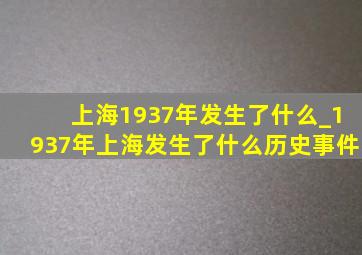 上海1937年发生了什么_1937年上海发生了什么历史事件